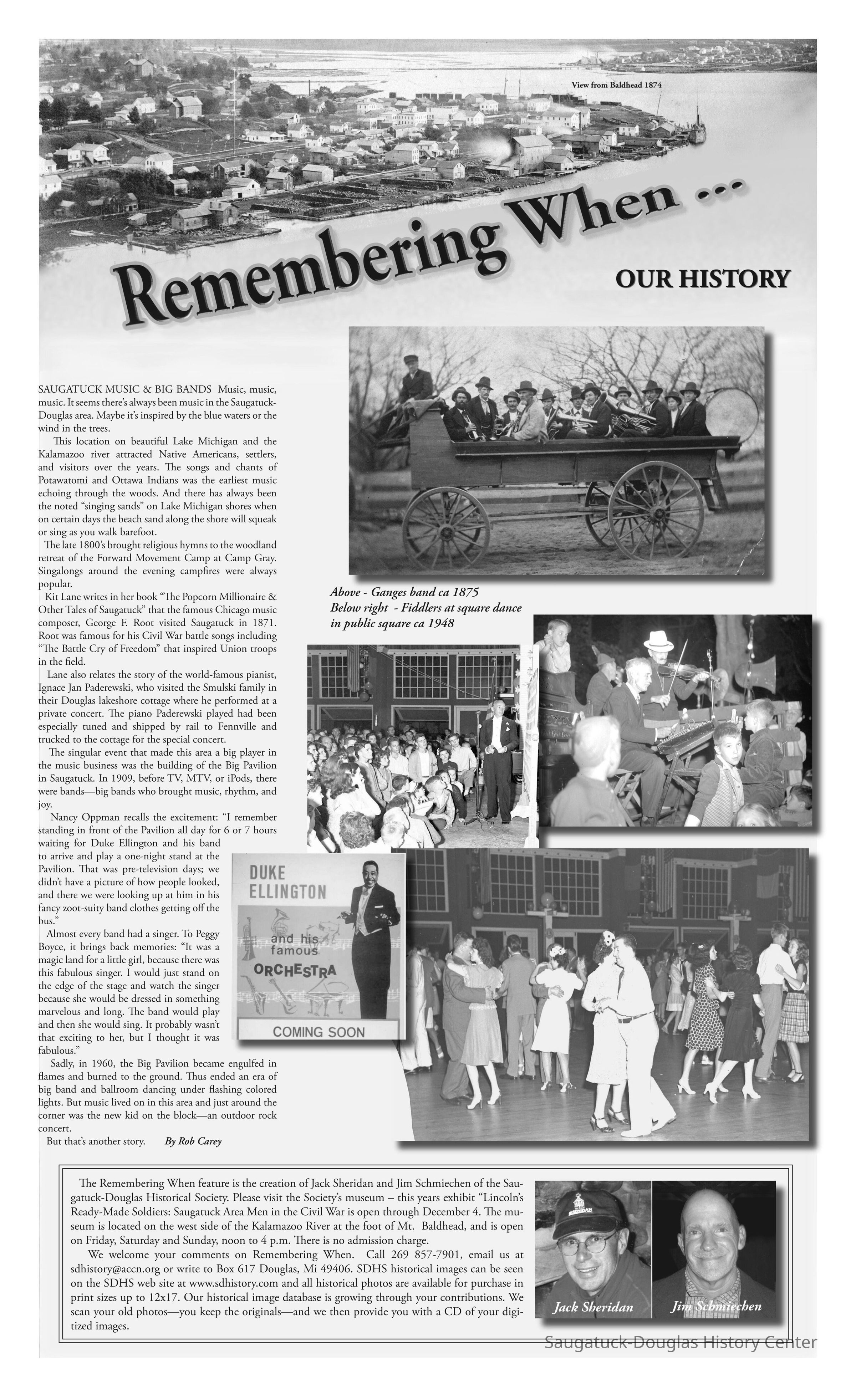 View from Baldhead 1874

Remembering When ...

OUR HISTORY

SAUGATUCK MUSIC & BIG BANDS Music, music, music. It seems there's always been music in the Saugatuck-Douglas area. Maybe it's inspired by the blue waters or the wind in the trees.

This location on beautiful Lake Michigan and the Kalamazoo river attracted Native Americans, settlers, and visitors over the years. The songs and chants of Potawatomi and Ottawa Indians was the earliest music echoing through the woods. And there has always been the noted "singing sands" on Lake Michigan shores when on certain days the beach sand along the shore will squeak or sing as you walk barefoot.

The late 1800's brought religious hymns to the woodland retreat of the Forward Movement Camp at Camp Gray. Singalongs around the evening campfires were always popular.

Kit Lane writes in her book "The Popcorn Millionaire & Other Tales of Saugatuck" that the famous Chicago music composer, George F. Root visited Saugatuck in 1871. Root was famous for his Civil War battle songs including "The Battle Cry of Freedom" that inspired Union troops in the field.

Lane also relates the story of the world-famous pianist, Ignace Jan Paderewski, who visited the Smulski family in their Douglas lakeshore cottage where he performed at a private concert. The piano Paderewski played had been especially tuned and shipped by rail to Fennville and trucked to the cottage for the special concert.

The singular event that made this area a big player in the music business was the building of the Big Pavilion in Saugatuck. In 1909, before TV, MTV, or iPods, there were bands—big bands who brought music, rhythm, and joy.

Nancy Oppman recalls the excitement: "I remember standing in front of the Pavilion all day for 6 or 7 hours waiting for Duke Ellington and his band to arrive and play a one-night stand at the Pavilion. That was pre-television days; we didn't have a picture of how people looked, and there we were looking up at him in his fancy zoot-suity band clothes getting off the bus."

Almost every band had a singer. To Peggy Boyce, it brings back memories: "It was a magic land for a little girl, because there was this fabulous singer. I would just stand on the edge of the stage and watch the singer because she would be dressed in something marvelous and long. The band would play and then she would sing. It probably wasn't that exciting to her, but I thought it was fabulous."

Sadly, in 1960, the Big Pavilion became engulfed in flames and burned to the ground. Thus ended an era of big band and ballroom dancing under flashing colored lights. But music lived on in this area and just around the corner was the new kid on the block—an outdoor rock concert.

But that's another story. By Rob Carey

Above - Ganges band ca 1875
Below right - Fiddlers at square dance in public square ca 1948

DUKE ELLINGTON and his famous ORCHESTRA COMING SOON

The Remembering When feature is the creation of Jack Sheridan and Jim Schmiechen of the Saugatuck-Douglas Historical Society. Please visit the Society's museum – this years exhibit "Lincoln's Ready-Made Soldiers: Saugatuck Area Men in the Civil War is open through December 4. The museum is located on the west side of the Kalamazoo River at the foot of Mt. Baldhead, and is open on Friday, Saturday and Sunday, noon to 4 p.m. There is no admission charge.

We welcome your comments on Remembering When. Call 269 857-7901, email us at sdhistory@accn.org or write to Box 617 Douglas, Mi 49406. SDHS historical images can be seen on the SDHS web site at www.sdhistory.com and all historical photos are available for purchase in print sizes up to 12x17. Our historical image database is growing through your contributions. We scan your old photos—you keep the originals—and we then provide you with a CD of your digitized images.

Jack Sheridan Jim Schmiechen

Saugatuck-Douglas History Center